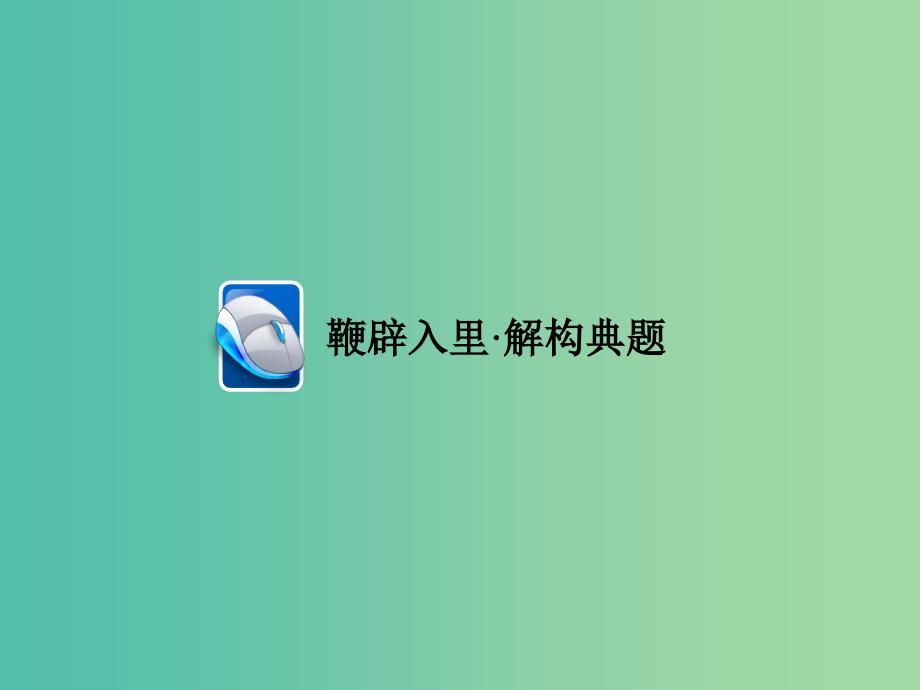 鞭辟入里·解构典题